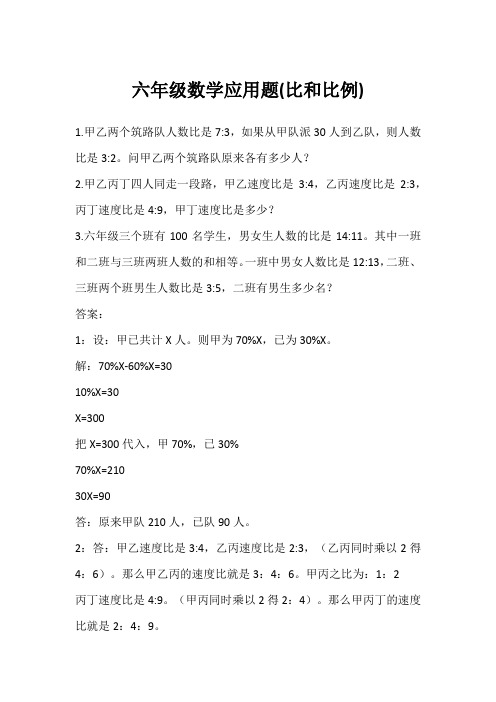 六年级数学应用题(比和比例)

1.甲乙两个筑路队人数比是 7:3，如果从甲队派 30 人到乙队，则人数比是 3:2。问甲乙两个筑路队原来各有多少人？

2.甲乙丙丁四人同走一段路，甲乙速度比是 3:4，乙丙速度比是 2:3，丙丁速度比是 4:9，甲丁速度比是多少？

3.六年级三个班有 100 名学生，男女生人数的比是 14:11。其中一班和二班与三班两班人数的和相等。一班中男女人数比是 12:13，二班、三班两个班男生人数比是 3:5，二班有男生多少名？

答案：

1：设：甲已共计 X 人。则甲为 70%X，已为 30%X。

解：70%X-60%X=30

10%X=30

X=300

把 X=300 代入，甲 70%，已 30%

70%X=210

30X=90

答：原来甲队 210 人，已队 90 人。

2：答：甲乙速度比是 3:4，乙丙速度比是 2:3，（乙丙同时乘以 2 得 4：6）。那么甲乙丙的速度比就是 3：4：6。甲丙之比为：1：2

丙丁速度比是 4:9。（甲丙同时乘以 2 得 2：4）。那么甲丙丁的速度比就是 2：4：9。